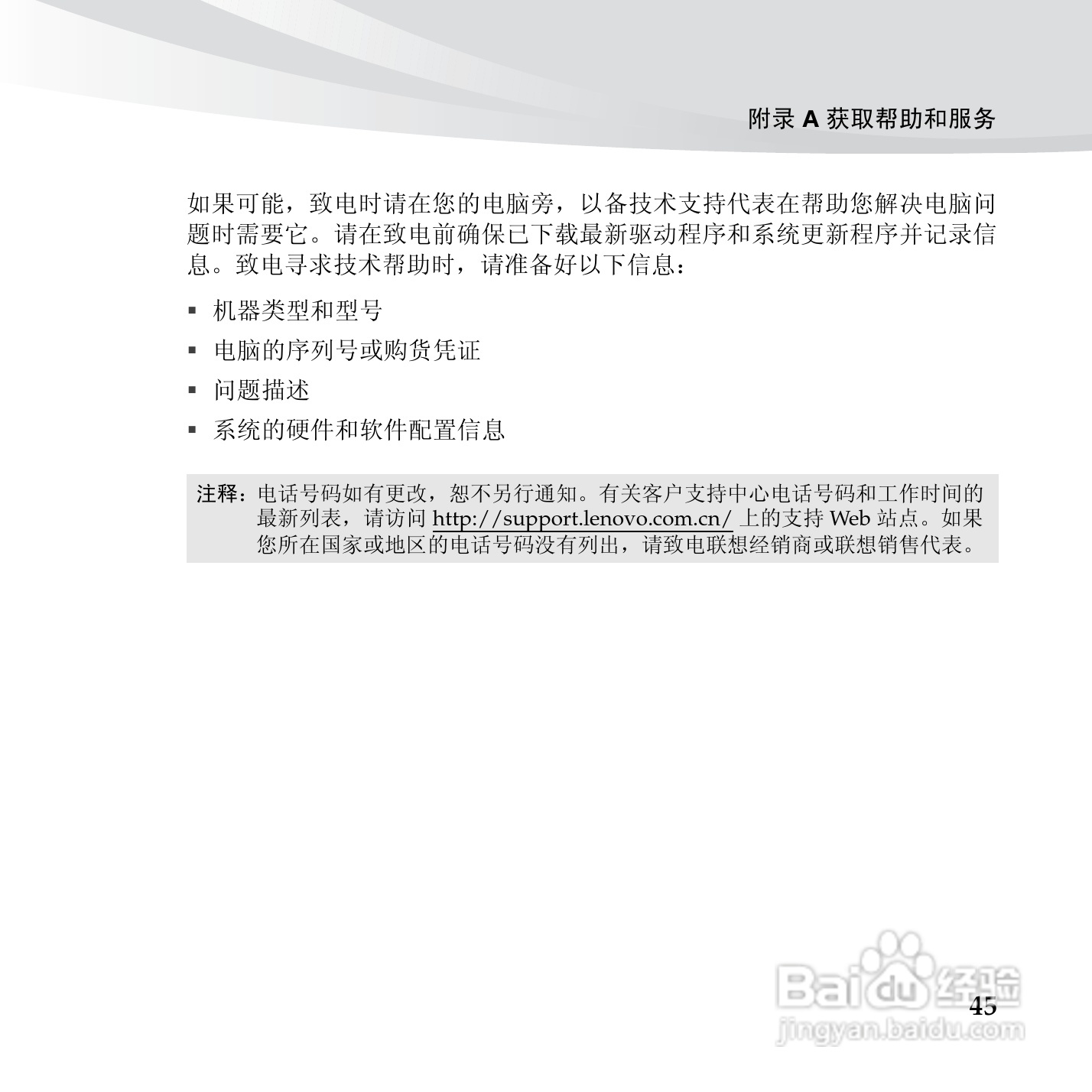 附录 A 获取帮助和服务

如果可能，致电时请在您的电脑旁，以备技术支持代表在帮助您解决电脑问题时需要它。请在致电前确保已下载最新驱动程序和系统更新程序并记录信息。致电寻求技术帮助时，请准备好以下信息：

▪ 机器类型和型号
▪ 电脑的序列号或购货凭证
▪ 问题描述
▪ 系统的硬件和软件配置信息

注释：电话号码如有更改，恕不另行通知。有关客户支持中心电话号码和工作时间的最新列表，请访问 http://support.lenovo.com.cn/ 上的支持 Web 站点。如果您所在国家或地区的电话号码没有列出，请致电联想经销商或联想销售代表。

Baidu 经验
jingyan.baidu.com

45